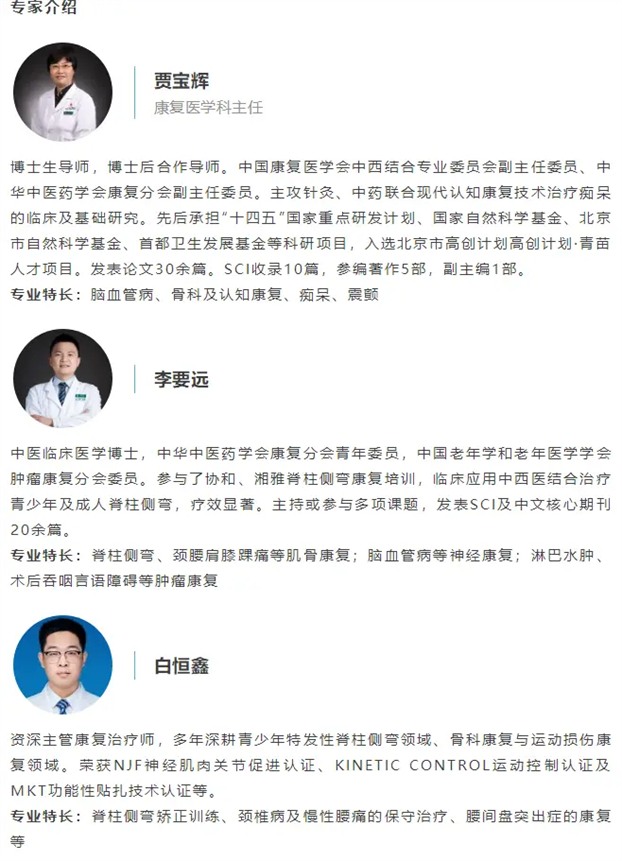 专家介绍

贾宝辉
康复医学科主任

博士生导师，博士后合作导师。中国康复医学会中西结合专业委员会副主任委员、中华中医药学会康复分会副主任委员。主攻针灸、中药联合现代认知康复技术治疗痴呆的临床及基础研究。先后承担“十四五”国家重点研发计划、国家自然科学基金、北京市自然科学基金、首都卫生发展基金等科研项目，入选北京市高创计划高创计划·青苗人才项目。发表论文30余篇。SCI收录10篇，参编著作5部，副主编1部。

专业特长：脑血管病、骨科及认知康复、痴呆、震颤

李要远

中医临床医学博士，中华中医药学会康复分会青年委员，中国老年学和老年医学学会肿瘤康复分会委员。参与了协和、湘雅脊柱侧弯康复培训，临床应用中西医结合治疗青少年及成人脊柱侧弯，疗效显著。主持或参与多项课题，发表SCI及中文核心期刊20余篇。

专业特长：脊柱侧弯、颈腰肩膝踝痛等肌骨康复；脑血管病等神经康复；淋巴水肿、术后吞咽言语障碍等肿瘤康复

白恒鑫

资深主管康复治疗师，多年深耕青少年特发性脊柱侧弯领域、骨科康复与运动损伤康复领域。荣获NJF神经肌肉关节促进认证、KINETIC CONTROL运动控制认证及MKT功能性贴扎技术认证等。

专业特长：脊柱侧弯矫正训练、颈椎病及慢性腰痛的保守治疗、腰间盘突出症的康复等